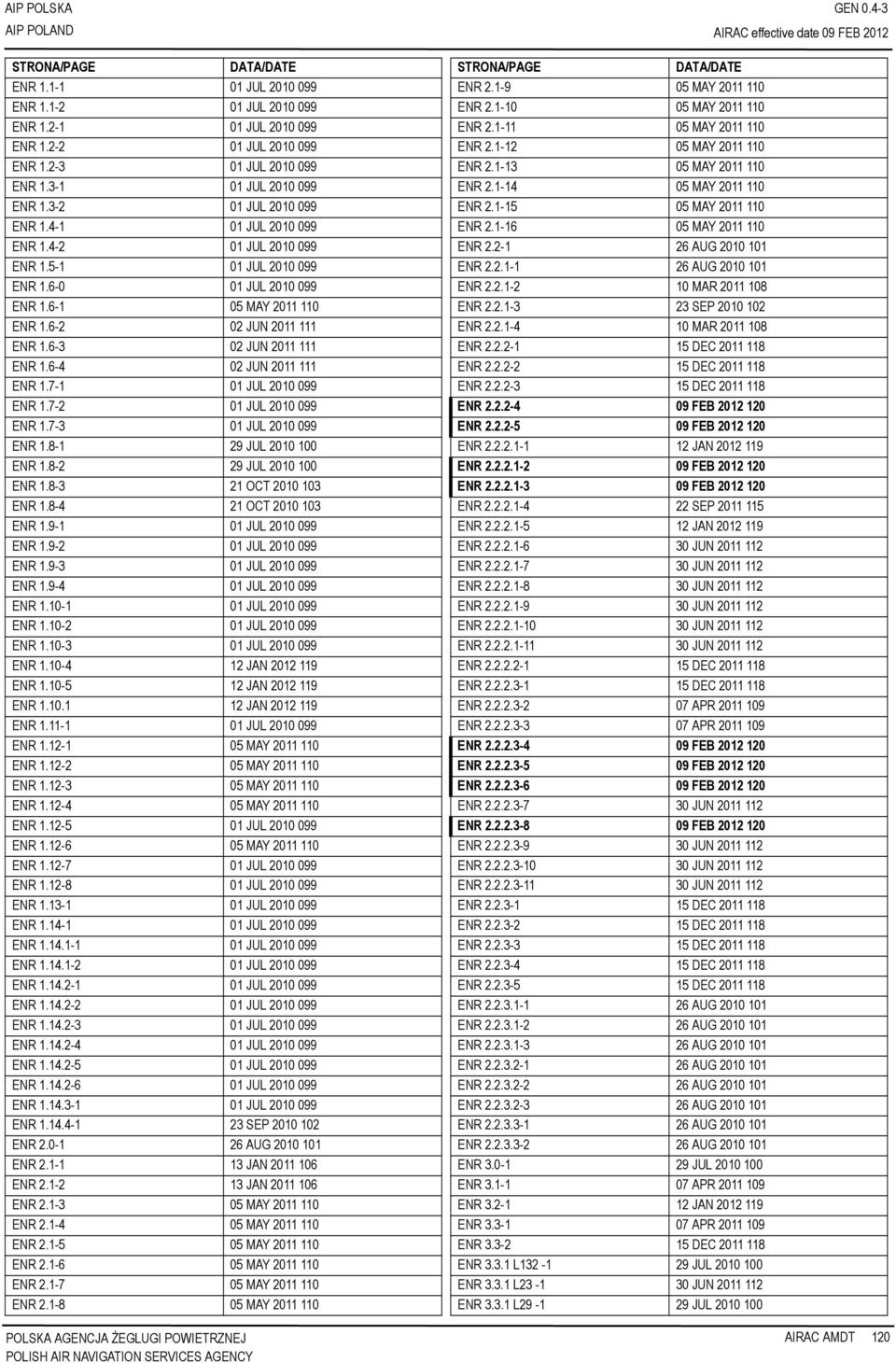 AIP POLSKA
AIP POLAND

GEN 0.4-3
AIRAC effective date 09 FEB 2012

| STRONA/PAGE | DATA/DATE |
|---|---|
| ENR 1.1-1 | 01 JUL 2010 099 |
| ENR 1.1-2 | 01 JUL 2010 099 |
| ENR 1.2-1 | 01 JUL 2010 099 |
| ENR 1.2-2 | 01 JUL 2010 099 |
| ENR 1.2-3 | 01 JUL 2010 099 |
| ENR 1.3-1 | 01 JUL 2010 099 |
| ENR 1.3-2 | 01 JUL 2010 099 |
| ENR 1.4-1 | 01 JUL 2010 099 |
| ENR 1.4-2 | 01 JUL 2010 099 |
| ENR 1.5-1 | 01 JUL 2010 099 |
| ENR 1.6-0 | 01 JUL 2010 099 |
| ENR 1.6-1 | 05 MAY 2011 110 |
| ENR 1.6-2 | 02 JUN 2011 111 |
| ENR 1.6-3 | 02 JUN 2011 111 |
| ENR 1.6-4 | 02 JUN 2011 111 |
| ENR 1.7-1 | 01 JUL 2010 099 |
| ENR 1.7-2 | 01 JUL 2010 099 |
| ENR 1.7-3 | 01 JUL 2010 099 |
| ENR 1.8-1 | 29 JUL 2010 100 |
| ENR 1.8-2 | 29 JUL 2010 100 |
| ENR 1.8-3 | 21 OCT 2010 103 |
| ENR 1.8-4 | 21 OCT 2010 103 |
| ENR 1.9-1 | 01 JUL 2010 099 |
| ENR 1.9-2 | 01 JUL 2010 099 |
| ENR 1.9-3 | 01 JUL 2010 099 |
| ENR 1.9-4 | 01 JUL 2010 099 |
| ENR 1.10-1 | 01 JUL 2010 099 |
| ENR 1.10-2 | 01 JUL 2010 099 |
| ENR 1.10-3 | 01 JUL 2010 099 |
| ENR 1.10-4 | 12 JAN 2012 119 |
| ENR 1.10-5 | 12 JAN 2012 119 |
| ENR 1.10.1 | 12 JAN 2012 119 |
| ENR 1.11-1 | 01 JUL 2010 099 |
| ENR 1.12-1 | 05 MAY 2011 110 |
| ENR 1.12-2 | 05 MAY 2011 110 |
| ENR 1.12-3 | 05 MAY 2011 110 |
| ENR 1.12-4 | 05 MAY 2011 110 |
| ENR 1.12-5 | 01 JUL 2010 099 |
| ENR 1.12-6 | 05 MAY 2011 110 |
| ENR 1.12-7 | 01 JUL 2010 099 |
| ENR 1.12-8 | 01 JUL 2010 099 |
| ENR 1.13-1 | 01 JUL 2010 099 |
| ENR 1.14-1 | 01 JUL 2010 099 |
| ENR 1.14.1-1 | 01 JUL 2010 099 |
| ENR 1.14.1-2 | 01 JUL 2010 099 |
| ENR 1.14.2-1 | 01 JUL 2010 099 |
| ENR 1.14.2-2 | 01 JUL 2010 099 |
| ENR 1.14.2-3 | 01 JUL 2010 099 |
| ENR 1.14.2-4 | 01 JUL 2010 099 |
| ENR 1.14.2-5 | 01 JUL 2010 099 |
| ENR 1.14.2-6 | 01 JUL 2010 099 |
| ENR 1.14.3-1 | 01 JUL 2010 099 |
| ENR 1.14.4-1 | 23 SEP 2010 102 |
| ENR 2.0-1 | 26 AUG 2010 101 |
| ENR 2.1-1 | 13 JAN 2011 106 |
| ENR 2.1-2 | 13 JAN 2011 106 |
| ENR 2.1-3 | 05 MAY 2011 110 |
| ENR 2.1-4 | 05 MAY 2011 110 |
| ENR 2.1-5 | 05 MAY 2011 110 |
| ENR 2.1-6 | 05 MAY 2011 110 |
| ENR 2.1-7 | 05 MAY 2011 110 |
| ENR 2.1-8 | 05 MAY 2011 110 |

| STRONA/PAGE | DATA/DATE |
|---|---|
| ENR 2.1-9 | 05 MAY 2011 110 |
| ENR 2.1-10 | 05 MAY 2011 110 |
| ENR 2.1-11 | 05 MAY 2011 110 |
| ENR 2.1-12 | 05 MAY 2011 110 |
| ENR 2.1-13 | 05 MAY 2011 110 |
| ENR 2.1-14 | 05 MAY 2011 110 |
| ENR 2.1-15 | 05 MAY 2011 110 |
| ENR 2.1-16 | 05 MAY 2011 110 |
| ENR 2.2-1 | 26 AUG 2010 101 |
| ENR 2.2.1-1 | 26 AUG 2010 101 |
| ENR 2.2.1-2 | 10 MAR 2011 108 |
| ENR 2.2.1-3 | 23 SEP 2010 102 |
| ENR 2.2.1-4 | 10 MAR 2011 108 |
| ENR 2.2.2-1 | 15 DEC 2011 118 |
| ENR 2.2.2-2 | 15 DEC 2011 118 |
| ENR 2.2.2-3 | 15 DEC 2011 118 |
| ENR 2.2.2-4 | 09 FEB 2012 120 |
| ENR 2.2.2-5 | 09 FEB 2012 120 |
| ENR 2.2.2.1-1 | 12 JAN 2012 119 |
| ENR 2.2.2.1-2 | 09 FEB 2012 120 |
| ENR 2.2.2.1-3 | 09 FEB 2012 120 |
| ENR 2.2.2.1-4 | 22 SEP 2011 115 |
| ENR 2.2.2.1-5 | 12 JAN 2012 119 |
| ENR 2.2.2.1-6 | 30 JUN 2011 112 |
| ENR 2.2.2.1-7 | 30 JUN 2011 112 |
| ENR 2.2.2.1-8 | 30 JUN 2011 112 |
| ENR 2.2.2.1-9 | 30 JUN 2011 112 |
| ENR 2.2.2.1-10 | 30 JUN 2011 112 |
| ENR 2.2.2.1-11 | 30 JUN 2011 112 |
| ENR 2.2.2.2-1 | 15 DEC 2011 118 |
| ENR 2.2.2.3-1 | 15 DEC 2011 118 |
| ENR 2.2.2.3-2 | 07 APR 2011 109 |
| ENR 2.2.2.3-3 | 07 APR 2011 109 |
| ENR 2.2.2.3-4 | 09 FEB 2012 120 |
| ENR 2.2.2.3-5 | 09 FEB 2012 120 |
| ENR 2.2.2.3-6 | 09 FEB 2012 120 |
| ENR 2.2.2.3-7 | 30 JUN 2011 112 |
| ENR 2.2.2.3-8 | 09 FEB 2012 120 |
| ENR 2.2.2.3-9 | 30 JUN 2011 112 |
| ENR 2.2.2.3-10 | 30 JUN 2011 112 |
| ENR 2.2.2.3-11 | 30 JUN 2011 112 |
| ENR 2.2.3-1 | 15 DEC 2011 118 |
| ENR 2.2.3-2 | 15 DEC 2011 118 |
| ENR 2.2.3-3 | 15 DEC 2011 118 |
| ENR 2.2.3-4 | 15 DEC 2011 118 |
| ENR 2.2.3-5 | 15 DEC 2011 118 |
| ENR 2.2.3.1-1 | 26 AUG 2010 101 |
| ENR 2.2.3.1-2 | 26 AUG 2010 101 |
| ENR 2.2.3.1-3 | 26 AUG 2010 101 |
| ENR 2.2.3.2-1 | 26 AUG 2010 101 |
| ENR 2.2.3.2-2 | 26 AUG 2010 101 |
| ENR 2.2.3.2-3 | 26 AUG 2010 101 |
| ENR 2.2.3.3-1 | 26 AUG 2010 101 |
| ENR 2.2.3.3-2 | 26 AUG 2010 101 |
| ENR 3.0-1 | 29 JUL 2010 100 |
| ENR 3.1-1 | 07 APR 2011 109 |
| ENR 3.2-1 | 12 JAN 2012 119 |
| ENR 3.3-1 | 07 APR 2011 109 |
| ENR 3.3-2 | 15 DEC 2011 118 |
| ENR 3.3.1 L132 -1 | 29 JUL 2010 100 |
| ENR 3.3.1 L23 -1 | 30 JUN 2011 112 |
| ENR 3.3.1 L29 -1 | 29 JUL 2010 100 |

POLSKA AGENCJA ŻEGLUGI POWIETRZNEJ
POLISH AIR NAVIGATION SERVICES AGENCY

AIRAC AMDT 120